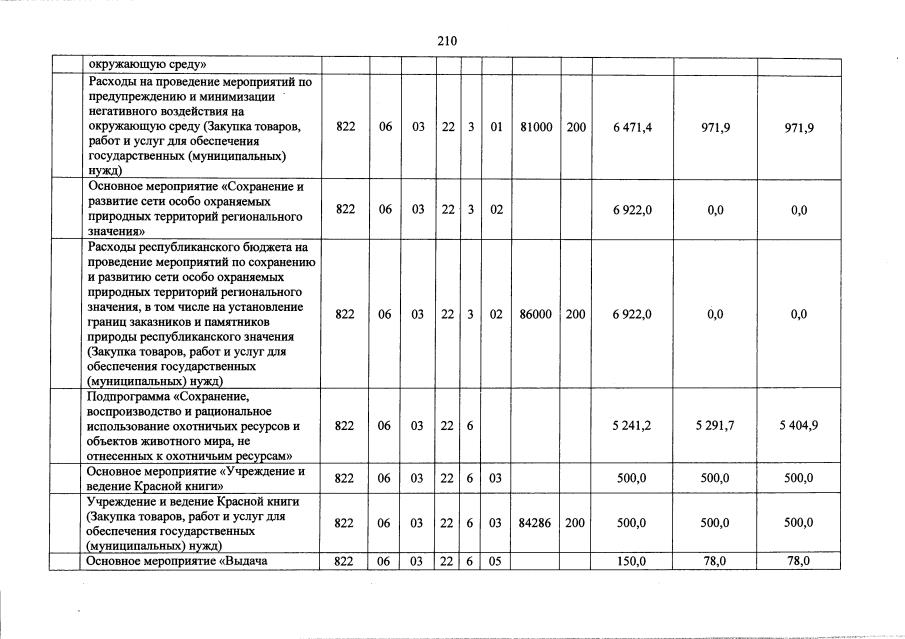 210

|  |  |  |  |  |  |  |  |  |  |  |  |  |
|---|---|---|---|---|---|---|---|---|---|---|---|---|
|  | окружающую среду» |  |  |  |  |  |  |  |  |  |  |  |
|  | Расходы на проведение мероприятий по предупреждению и минимизации негативного воздействия на окружающую среду (Закупка товаров, работ и услуг для обеспечения государственных (муниципальных) нужд) | 822 | 06 | 03 | 22 | 3 | 01 | 81000 | 200 | 6 471,4 | 971,9 | 971,9 |
|  | Основное мероприятие «Сохранение и развитие сети особо охраняемых природных территорий регионального значения» | 822 | 06 | 03 | 22 | 3 | 02 |  |  | 6 922,0 | 0,0 | 0,0 |
|  | Расходы республиканского бюджета на проведение мероприятий по сохранению и развитию сети особо охраняемых природных территорий регионального значения, в том числе на установление границ заказников и памятников природы республиканского значения (Закупка товаров, работ и услуг для обеспечения государственных (муниципальных) нужд) | 822 | 06 | 03 | 22 | 3 | 02 | 86000 | 200 | 6 922,0 | 0,0 | 0,0 |
|  | Подпрограмма «Сохранение, воспроизводство и рациональное использование охотничьих ресурсов и объектов животного мира, не отнесенных к охотничьим ресурсам» | 822 | 06 | 03 | 22 | 6 |  |  |  | 5 241,2 | 5 291,7 | 5 404,9 |
|  | Основное мероприятие «Учреждение и ведение Красной книги» | 822 | 06 | 03 | 22 | 6 | 03 |  |  | 500,0 | 500,0 | 500,0 |
|  | Учреждение и ведение Красной книги (Закупка товаров, работ и услуг для обеспечения государственных (муниципальных) нужд) | 822 | 06 | 03 | 22 | 6 | 03 | 84286 | 200 | 500,0 | 500,0 | 500,0 |
|  | Основное мероприятие «Выдача | 822 | 06 | 03 | 22 | 6 | 05 |  |  | 150,0 | 78,0 | 78,0 |